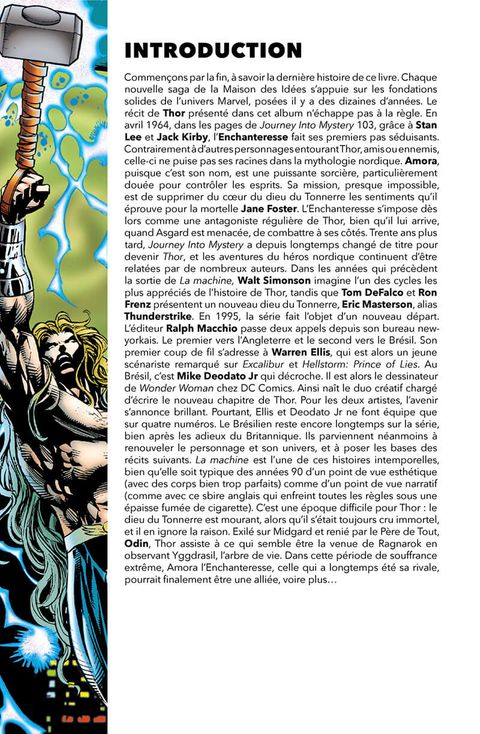 INTRODUCTION

Commençons par la fin, à savoir la dernière histoire de ce livre. Chaque nouvelle saga de la Maison des Idées s'appuie sur les fondations solides de l'univers Marvel, posées il y a des dizaines d'années. Le récit de Thor présenté dans cet album n'échappe pas à la règle. En avril 1964, dans les pages de Journey Into Mystery 103, grâce à Stan Lee et Jack Kirby, l'Enchanteresse fait ses premiers pas séduisants. Contrairement à d'autres personnages entourant Thor, amis ou ennemis, celle-ci ne puise pas ses racines dans la mythologie nordique. Amora, puisque c'est son nom, est une puissante sorcière, particulièrement douée pour contrôler les esprits. Sa mission, presque impossible, est de supprimer du cœur du dieu du Tonnerre les sentiments qu'il éprouve pour la mortelle Jane Foster. L'Enchanteresse s'impose dès lors comme une antagoniste régulière de Thor, bien qu'il lui arrive, quand Asgard est menacée, de combattre à ses côtés. Trente ans plus tard, Journey Into Mystery a depuis longtemps changé de titre pour devenir Thor, et les aventures du héros nordique continuent d'être relatées par de nombreux auteurs. Dans les années qui précèdent la sortie de La machine, Walt Simonson imagine l'un des cycles les plus appréciés de l'histoire de Thor, tandis que Tom DeFalco et Ron Frenz présentent un nouveau dieu du Tonnerre, Eric Masterson, alias Thunderstrike. En 1995, la série fait l'objet d'un nouveau départ. L'éditeur Ralph Macchio passe deux appels depuis son bureau new-yorkais. Le premier vers l'Angleterre et le second vers le Brésil. Son premier coup de fil s'adresse à Warren Ellis, qui est alors un jeune scénariste remarqué sur Excalibur et Hellstorm: Prince of Lies. Au Brésil, c'est Mike Deodato Jr qui décroche. Il est alors le dessinateur de Wonder Woman chez DC Comics. Ainsi naît le duo créatif chargé d'écrire le nouveau chapitre de Thor. Pour les deux artistes, l'avenir s'annonce brillant. Pourtant, Ellis et Deodato Jr ne font équipe que sur quatre numéros. Le Brésilien reste encore longtemps sur la série, bien après les adieux du Britannique. Ils parviennent néanmoins à renouveler le personnage et son univers, et à poser les bases des récits suivants. La machine est l'une de ces histoires intemporelles, bien qu'elle soit typique des années 90 d'un point de vue esthétique (avec des corps bien trop parfaits) comme d'un point de vue narratif (comme avec ce sbire anglais qui enfreint toutes les règles sous une épaisse fumée de cigarette). C'est une époque difficile pour Thor : le dieu du Tonnerre est mourant, alors qu'il s'était toujours cru immortel, et il en ignore la raison. Exilé sur Midgard et renié par le Père de Tout, Odin, Thor assiste à ce qui semble être la venue de Ragnarok en observant Yggdrasil, l'arbre de vie. Dans cette période de souffrance extrême, Amora l'Enchanteresse, celle qui a longtemps été sa rivale, pourrait finalement être une alliée, voire plus…